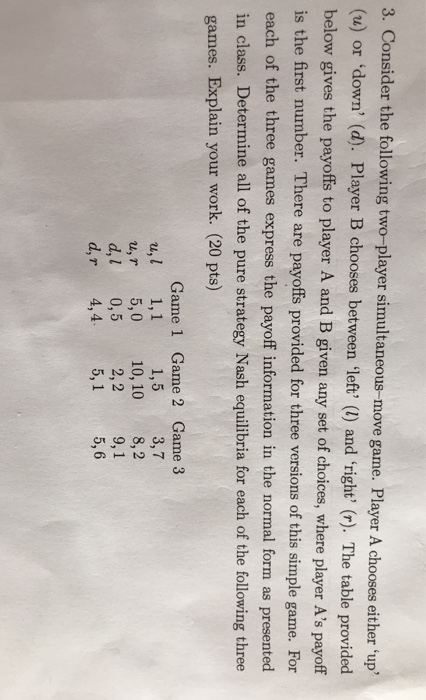 3. Consider the following two–player simultaneous–move game. Player A chooses either 'up' ($u$) or 'down' ($d$). Player B chooses between 'left' ($l$) and 'right' ($r$). The table provided below gives the payoffs to player A and B given any set of choices, where player A's payoff is the first number. There are payoffs provided for three versions of this simple game. For each of the three games express the payoff information in the normal form as presented in class. Determine all of the pure strategy Nash equilibria for each of the following three games. Explain your work. (20 pts)

| | Game 1 | Game 2 | Game 3 |
|---|---|---|---|
| $u, l$ | 1, 1 | 1, 5 | 3, 7 |
| $u, r$ | 5, 0 | 10, 10 | 8, 2 |
| $d, l$ | 0, 5 | 2, 2 | 9, 1 |
| $d, r$ | 4, 4 | 5, 1 | 5, 6 |